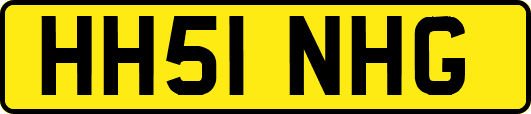 HH51 NHG